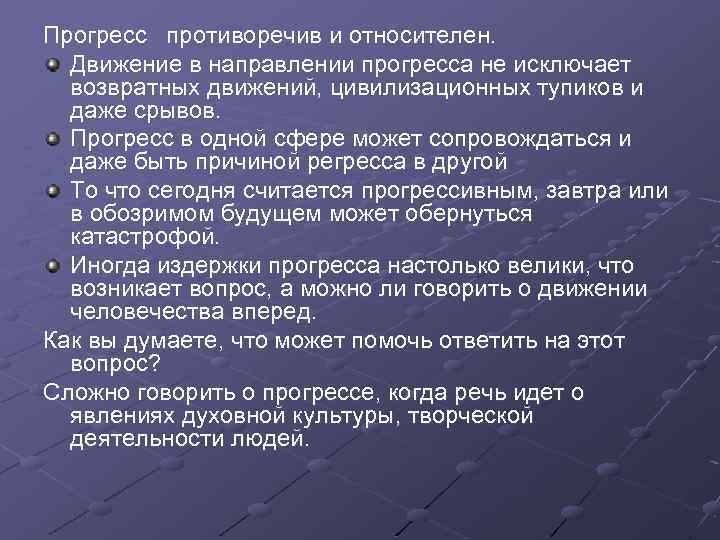 Прогресс противоречив и относителен.

Движение в направлении прогресса не исключает возвратных движений, цивилизационных тупиков и даже срывов.

Прогресс в одной сфере может сопровождаться и даже быть причиной регресса в другой

То что сегодня считается прогрессивным, завтра или в обозримом будущем может обернуться катастрофой.

Иногда издержки прогресса настолько велики, что возникает вопрос, а можно ли говорить о движении человечества вперед.

Как вы думаете, что может помочь ответить на этот вопрос?

Сложно говорить о прогрессе, когда речь идет о явлениях духовной культуры, творческой деятельности людей.